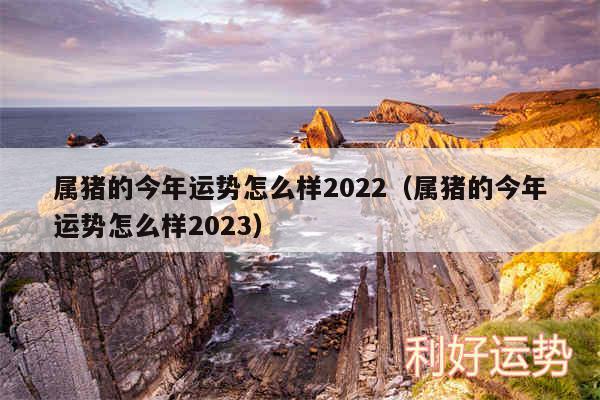 属猪的今年运势怎么样2022（属猪的今年运势怎么样2023）

利好运势